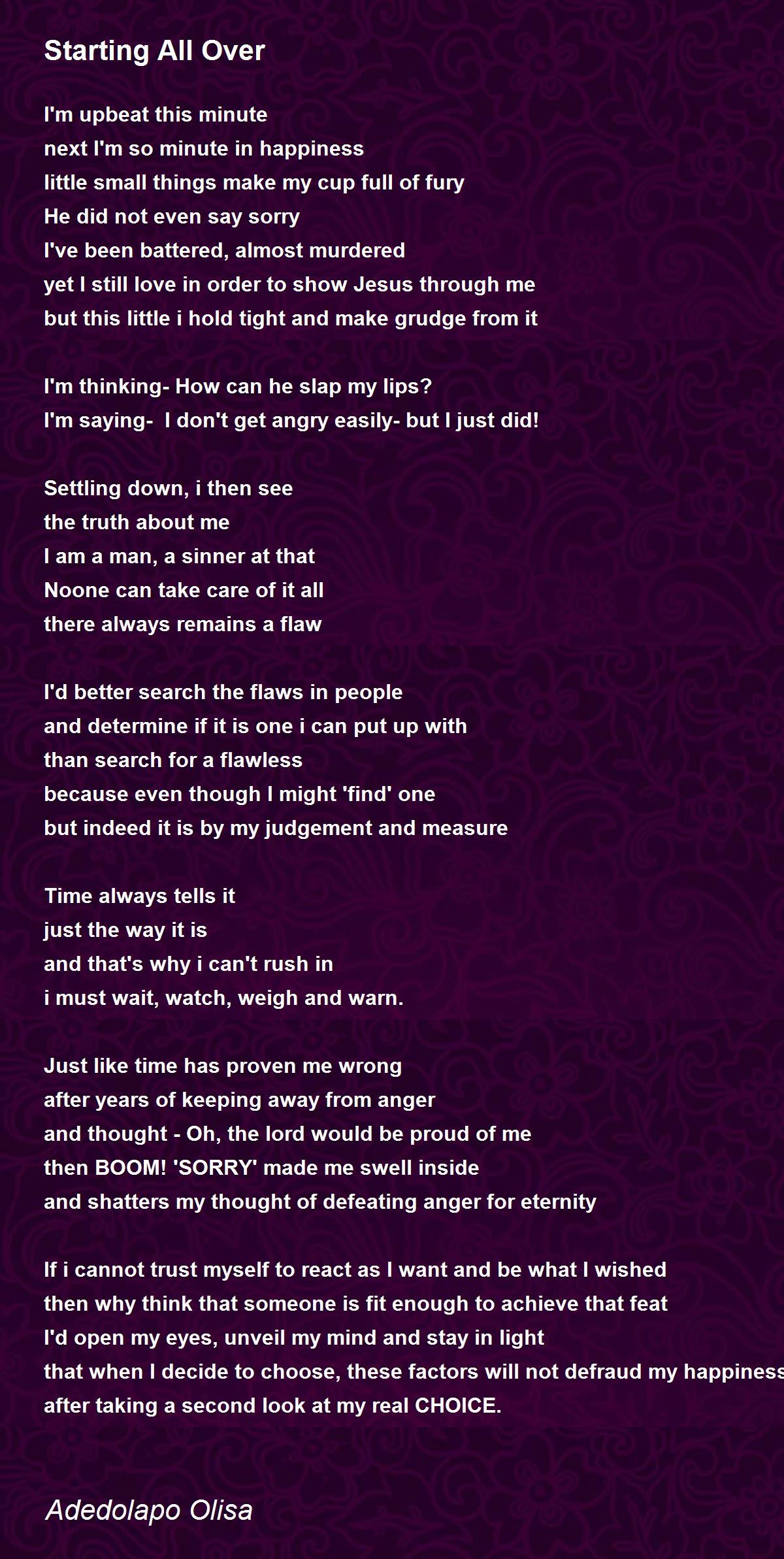 Starting All Over

I'm upbeat this minute
next I'm so minute in happiness
little small things make my cup full of fury
He did not even say sorry
I've been battered, almost murdered
yet I still love in order to show Jesus through me
but this little i hold tight and make grudge from it

I'm thinking- How can he slap my lips?
I'm saying- I don't get angry easily- but I just did!

Settling down, i then see
the truth about me
I am a man, a sinner at that
Noone can take care of it all
there always remains a flaw

I'd better search the flaws in people
and determine if it is one i can put up with
than search for a flawless
because even though I might 'find' one
but indeed it is by my judgement and measure

Time always tells it
just the way it is
and that's why i can't rush in
i must wait, watch, weigh and warn.

Just like time has proven me wrong
after years of keeping away from anger
and thought - Oh, the lord would be proud of me
then BOOM! 'SORRY' made me swell inside
and shatters my thought of defeating anger for eternity

If i cannot trust myself to react as I want and be what I wished
then why think that someone is fit enough to achieve that feat
I'd open my eyes, unveil my mind and stay in light
that when I decide to choose, these factors will not defraud my happiness
after taking a second look at my real CHOICE.

Adedolapo Olisa